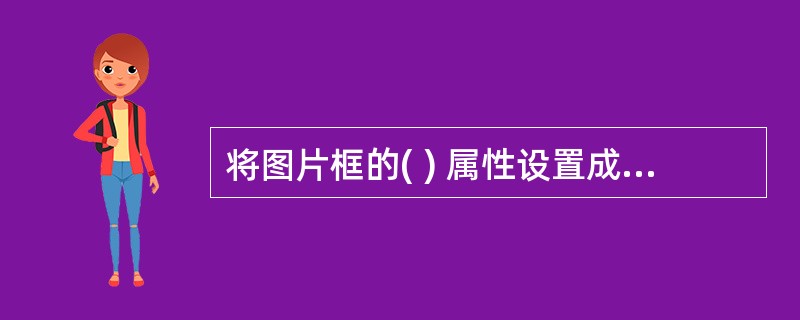 将图片框的( ) 属性设置成...